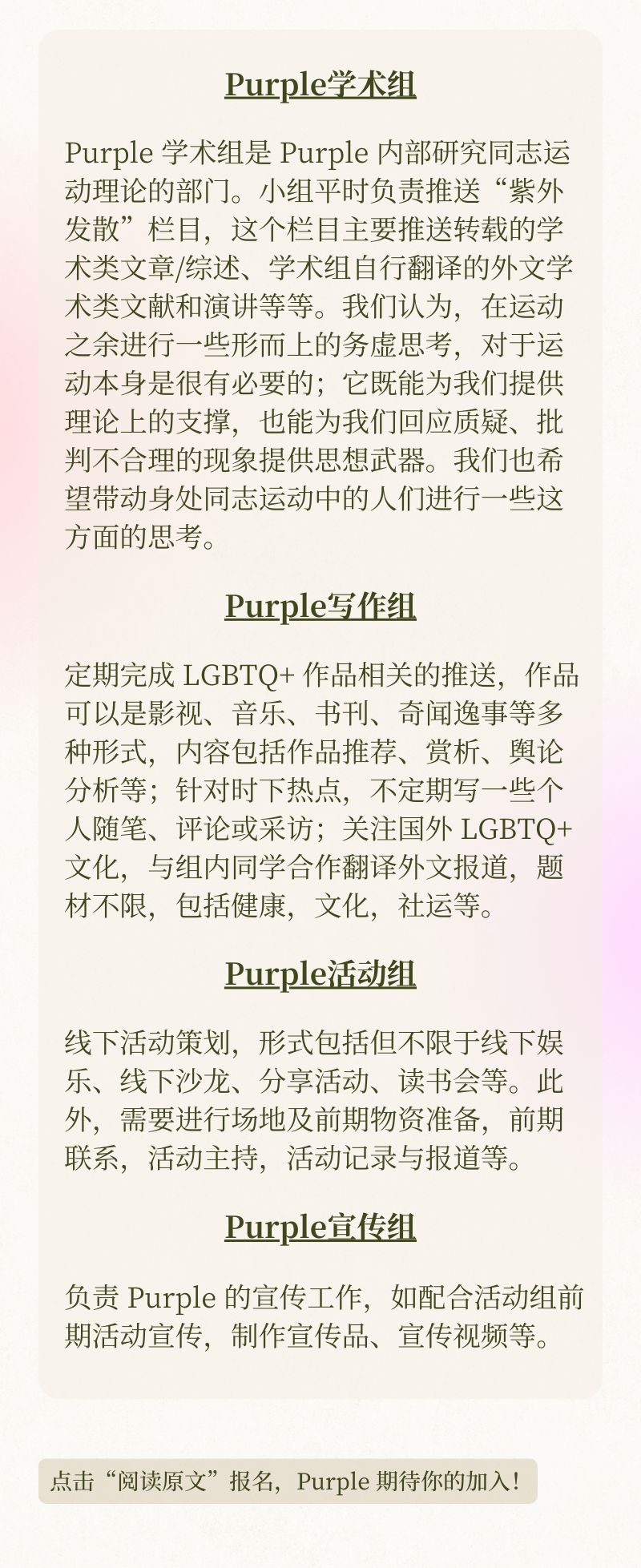 Purple学术组

Purple 学术组是 Purple 内部研究同志运动理论的部门。小组平时负责推送“紫外发散”栏目，这个栏目主要推送转载的学术类文章/综述、学术组自行翻译的外文学术类文献和演讲等等。我们认为，在运动之余进行一些形而上的务虚思考，对于运动本身是很有必要的；它既能为我们提供理论上的支撑，也能为我们回应质疑、批判不合理的现象提供思想武器。我们也希望带动身处同志运动中的人们进行一些这方面的思考。

Purple写作组

定期完成 LGBTQ+ 作品相关的推送，作品可以是影视、音乐、书刊、奇闻逸事等多种形式，内容包括作品推荐、赏析、舆论分析等；针对时下热点，不定期写一些个人随笔、评论或采访；关注国外 LGBTQ+ 文化，与组内同学合作翻译外文报道，题材不限，包括健康，文化，社运等。

Purple活动组

线下活动策划，形式包括但不限于线下娱乐、线下沙龙、分享活动、读书会等。此外，需要进行场地及前期物资准备，前期联系，活动主持，活动记录与报道等。

Purple宣传组

负责 Purple 的宣传工作，如配合活动组前期活动宣传，制作宣传品、宣传视频等。

点击“阅读原文”报名，Purple 期待你的加入！